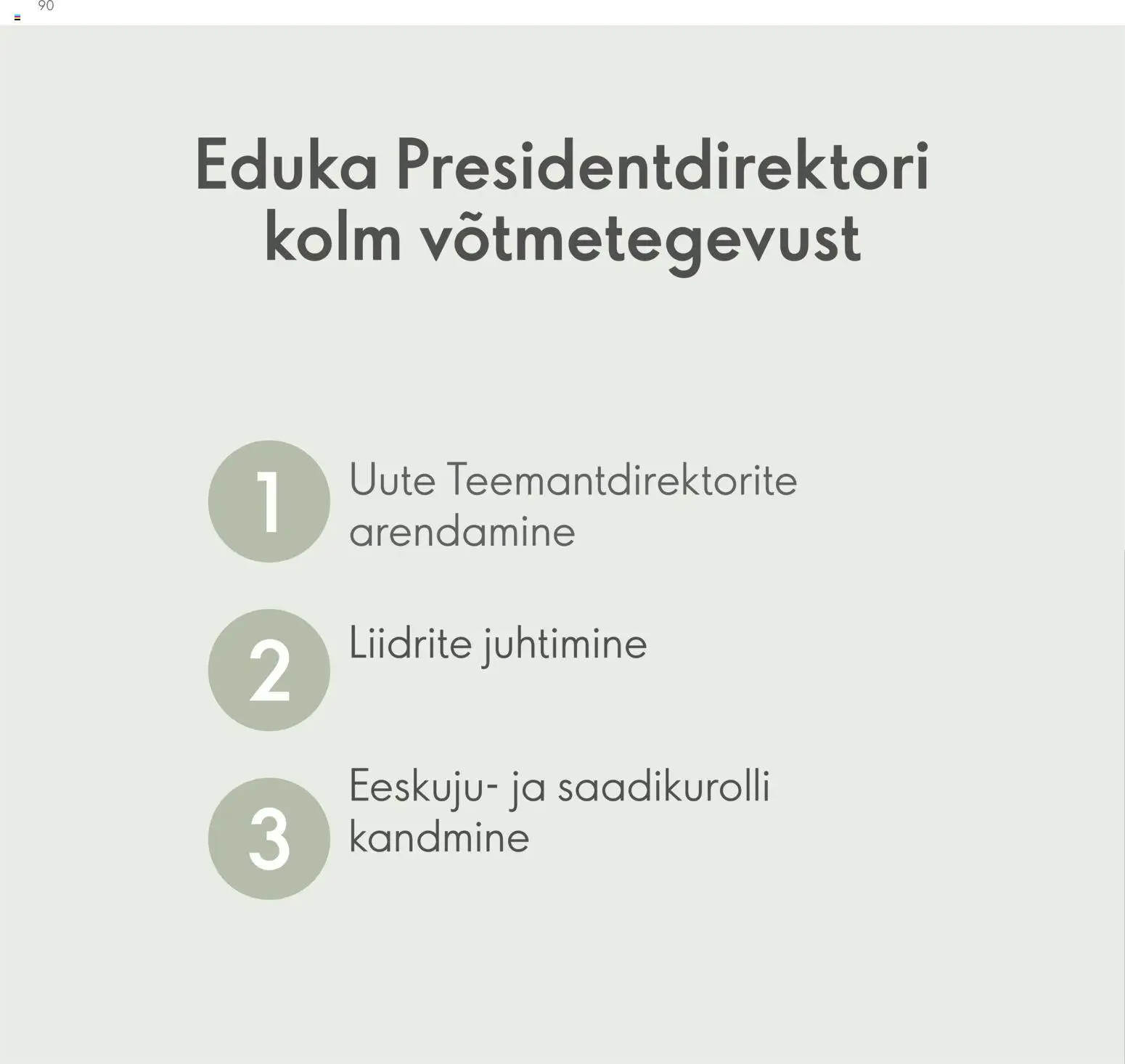 90

Eduka Presidentdirektori kolm võtmetegevust

1 Uute Teemantdirektorite arendamine

2 Liidrite juhtimine

3 Eeskuju- ja saadikurolli kandmine